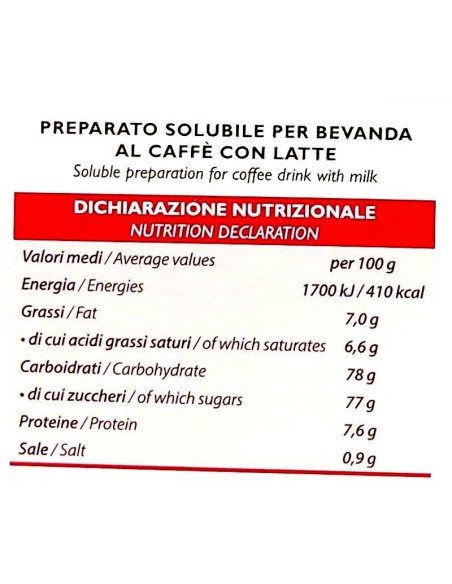 PREPARATO SOLUBILE PER BEVANDA AL CAFFÈ CON LATTE
Soluble preparation for coffee drink with milk

DICHIARAZIONE NUTRIZIONALE
NUTRITION DECLARATION

| Valori medi / Average values | per 100 g |
|---|---|
| Energia / Energies | 1700 kJ / 410 kcal |
| Grassi / Fat | 7,0 g |
| • di cui acidi grassi saturi / of which saturates | 6,6 g |
| Carboidrati / Carbohydrate | 78 g |
| • di cui zuccheri / of which sugars | 77 g |
| Proteine / Protein | 7,6 g |
| Sale / Salt | 0,9 g |